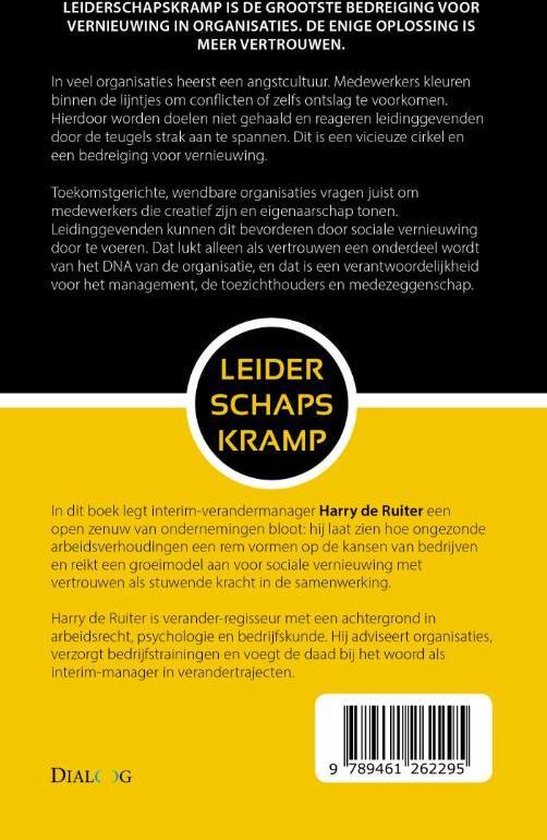 LEIDERSCHAPSKRAMP IS DE GROOTSTE BEDREIGING VOOR VERNIEUWING IN ORGANISATIES. DE ENIGE OPLOSSING IS MEER VERTROUWEN.

In veel organisaties heerst een angstcultuur. Medewerkers kleuren binnen de lijntjes om conflicten of zelfs ontslag te voorkomen. Hierdoor worden doelen niet gehaald en reageren leidinggevenden door de teugels strak aan te spannen. Dit is een vicieuze cirkel en een bedreiging voor vernieuwing.

Toekomstgerichte, wendbare organisaties vragen juist om medewerkers die creatief zijn en eigenaarschap tonen. Leidinggevenden kunnen dit bevorderen door sociale vernieuwing door te voeren. Dat lukt alleen als vertrouwen een onderdeel wordt van het DNA van de organisatie, en dat is een verantwoordelijkheid voor het management, de toezichthouders en medezeggenschap.

LEIDER SCHAPS KRAMP

In dit boek legt interim-verandermanager Harry de Ruiter een open zenuw van ondernemingen bloot: hij laat zien hoe ongezonde arbeidsverhoudingen een rem vormen op de kansen van bedrijven en reikt een groeimodel aan voor sociale vernieuwing met vertrouwen als stuwende kracht in de samenwerking.

Harry de Ruiter is verander-regisseur met een achtergrond in arbeidsrecht, psychologie en bedrijfskunde. Hij adviseert organisaties, verzorgt bedrijfstrainingen en voegt de daad bij het woord als interim-manager in verandertrajecten.

DIALOOG

9 789461 262295